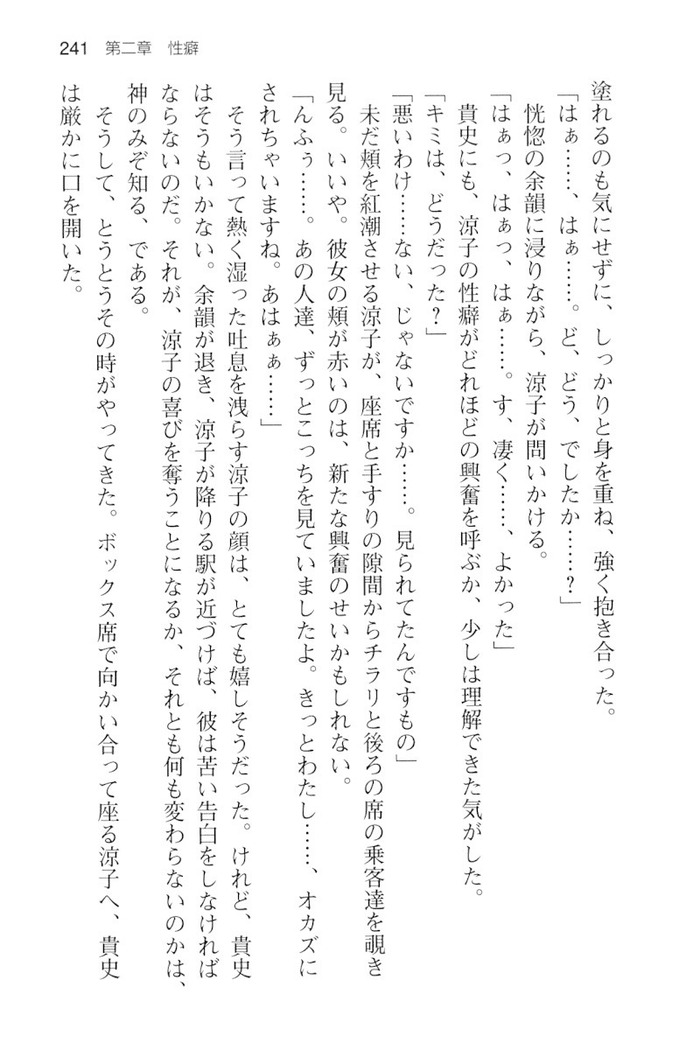 241 第二章 性癖

塗れるのも気にせずに、しっかりと身を重ね、強く抱き合った。

「はぁ……、はぁ……。ど、どう、でしたか……？」

恍惚の余韻に浸りながら、涼子が問いかける。

「はぁっ、はぁっ、はぁ……。す、凄く……、よかった」

貴史にも、涼子の性癖がどれほどの興奮を呼ぶか、少しは理解できた気がした。

「キミは、どうだった？」

「悪いわけ……ない、じゃないですか……。見られてたんですもの」

未だ頬を紅潮させる涼子が、座席と手すりの隙間からチラリと後ろの席の乗客達を覗き見る。いいや。彼女の頬が赤いのは、新たな興奮のせいかもしれない。

「んふぅ……。あの人達、ずっとこっちを見ていましたよ。きっとわたし……、オカズにされちゃいますね。あはぁぁ……」

そう言って熱く湿った吐息を洩らす涼子の顔は、とても嬉しそうだった。けれど、貴史はそうもいかない。余韻が退き、涼子が降りる駅が近づけば、彼は苦い告白をしなければならないのだ。それが、涼子の喜びを奪うことになるか、それとも何も変わらないのかは、神のみぞ知る、である。

そうして、とうとうその時がやってきた。ボックス席で向かい合って座る涼子へ、貴史は厳かに口を開いた。